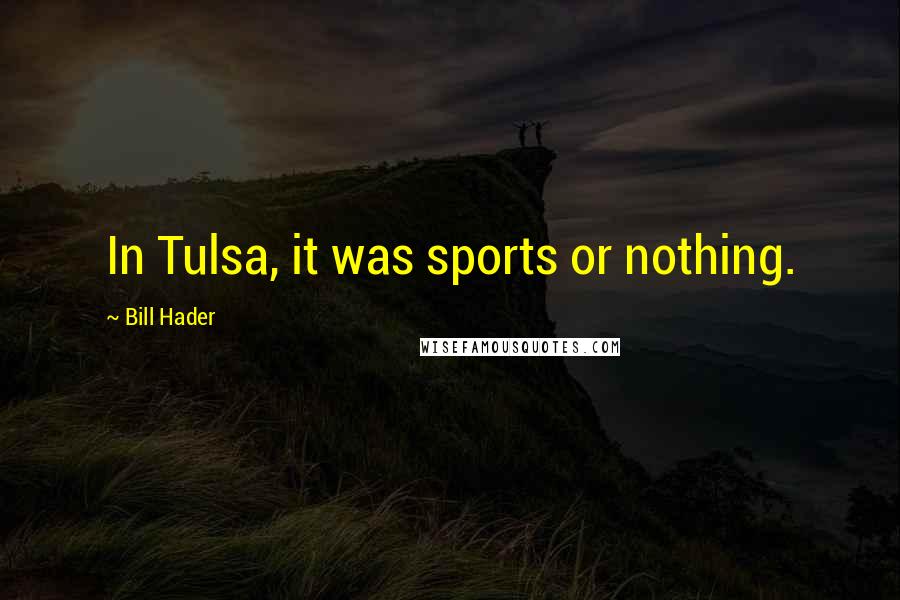 In Tulsa, it was sports or nothing.

~ Bill Hader

WISEFAMOUSQUOTES.COM